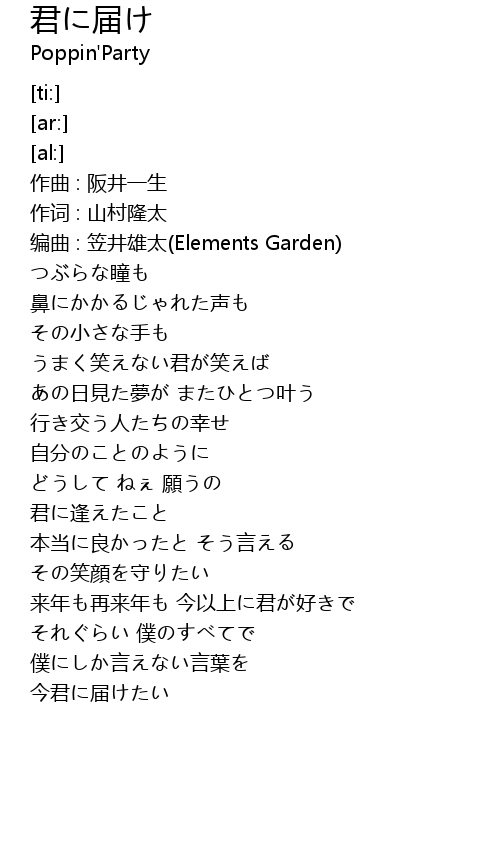 君に届け
Poppin'Party

[ti:]
[ar:]
[al:]
作曲 : 阪井一生
作词 : 山村隆太
编曲 : 笠井雄太(Elements Garden)
つぶらな瞳も
鼻にかかるじゃれた声も
その小さな手も
うまく笑えない君が笑えば
あの日見た夢が またひとつ叶う
行き交う人たちの幸せ
自分のことのように
どうして ねぇ 願うの
君に逢えたこと
本当に良かったと そう言える
その笑顔を守りたい
来年も再来年も 今以上に君が好きで
それぐらい 僕のすべてで
僕にしか言えない言葉を
今君に届けたい